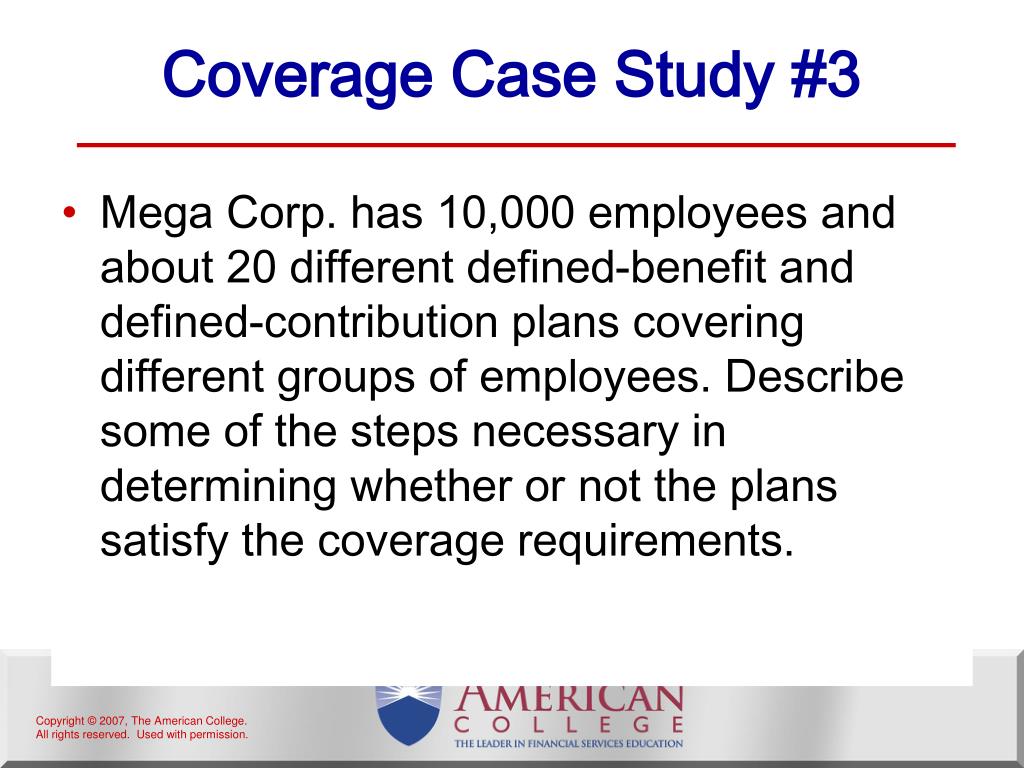 Coverage Case Study #3

• Mega Corp. has 10,000 employees and about 20 different defined-benefit and defined-contribution plans covering different groups of employees. Describe some of the steps necessary in determining whether or not the plans satisfy the coverage requirements.

Copyright © 2007, The American College. All rights reserved. Used with permission.

AMERICAN COLLEGE
THE LEADER IN FINANCIAL SERVICES EDUCATION